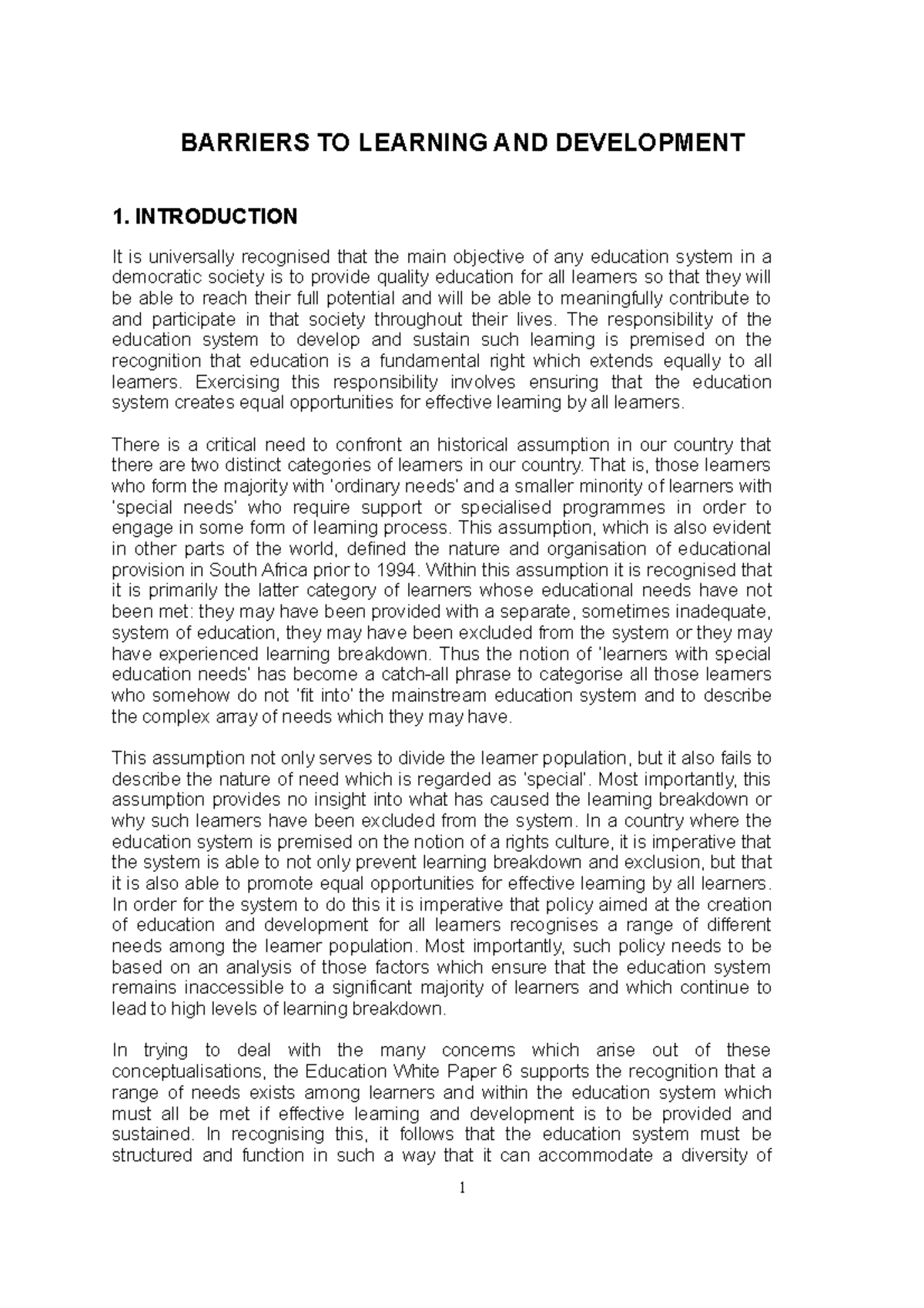 BARRIERS TO LEARNING AND DEVELOPMENT

1. INTRODUCTION

It is universally recognised that the main objective of any education system in a democratic society is to provide quality education for all learners so that they will be able to reach their full potential and will be able to meaningfully contribute to and participate in that society throughout their lives. The responsibility of the education system to develop and sustain such learning is premised on the recognition that education is a fundamental right which extends equally to all learners. Exercising this responsibility involves ensuring that the education system creates equal opportunities for effective learning by all learners.

There is a critical need to confront an historical assumption in our country that there are two distinct categories of learners in our country. That is, those learners who form the majority with 'ordinary needs' and a smaller minority of learners with 'special needs' who require support or specialised programmes in order to engage in some form of learning process. This assumption, which is also evident in other parts of the world, defined the nature and organisation of educational provision in South Africa prior to 1994. Within this assumption it is recognised that it is primarily the latter category of learners whose educational needs have not been met: they may have been provided with a separate, sometimes inadequate, system of education, they may have been excluded from the system or they may have experienced learning breakdown. Thus the notion of 'learners with special education needs' has become a catch-all phrase to categorise all those learners who somehow do not 'fit into' the mainstream education system and to describe the complex array of needs which they may have.

This assumption not only serves to divide the learner population, but it also fails to describe the nature of need which is regarded as 'special'. Most importantly, this assumption provides no insight into what has caused the learning breakdown or why such learners have been excluded from the system. In a country where the education system is premised on the notion of a rights culture, it is imperative that the system is able to not only prevent learning breakdown and exclusion, but that it is also able to promote equal opportunities for effective learning by all learners. In order for the system to do this it is imperative that policy aimed at the creation of education and development for all learners recognises a range of different needs among the learner population. Most importantly, such policy needs to be based on an analysis of those factors which ensure that the education system remains inaccessible to a significant majority of learners and which continue to lead to high levels of learning breakdown.

In trying to deal with the many concerns which arise out of these conceptualisations, the Education White Paper 6 supports the recognition that a range of needs exists among learners and within the education system which must all be met if effective learning and development is to be provided and sustained. In recognising this, it follows that the education system must be structured and function in such a way that it can accommodate a diversity of

1